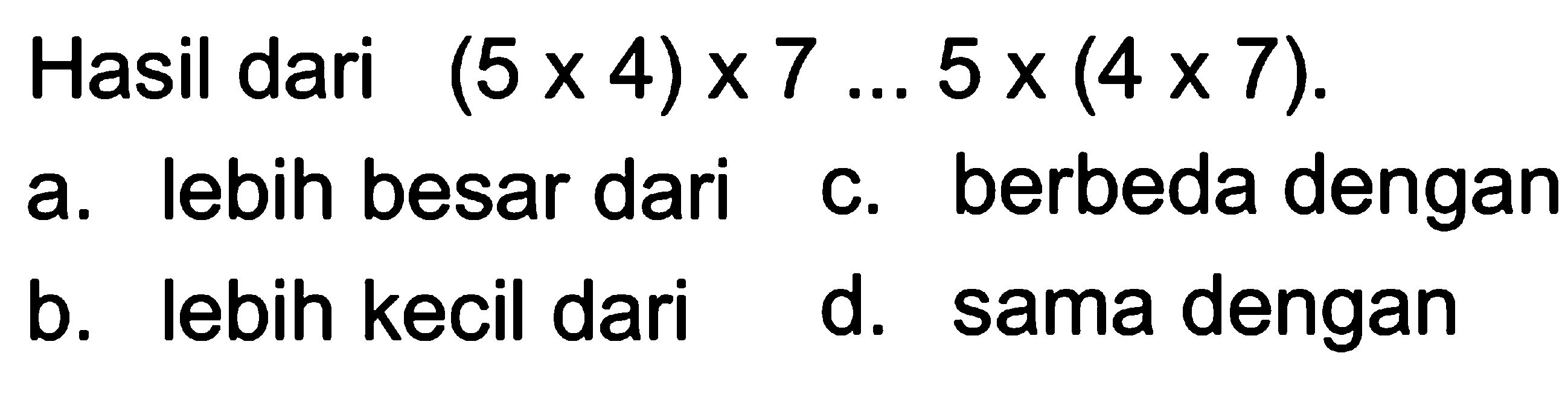 Hasil dari $(5 \times 4) \times 7 \ldots 5 \times (4 \times 7)$.

a. lebih besar dari
b. lebih kecil dari

c. berbeda dengan
d. sama dengan